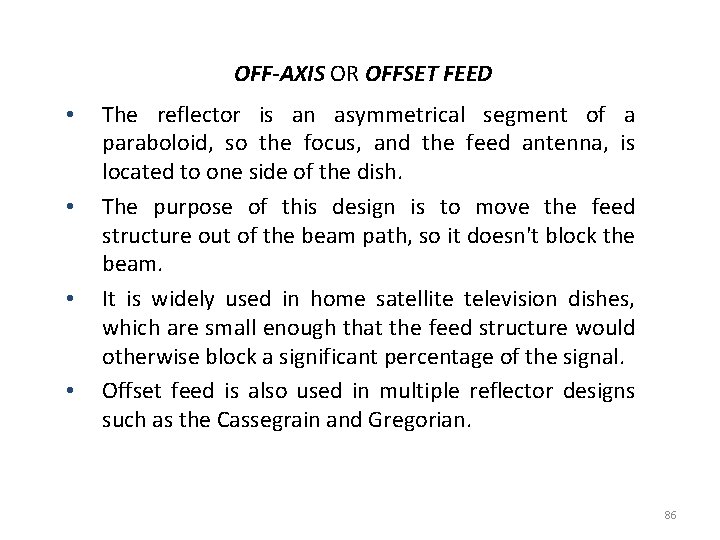 OFF-AXIS OR OFFSET FEED

• The reflector is an asymmetrical segment of a paraboloid, so the focus, and the feed antenna, is located to one side of the dish.

• The purpose of this design is to move the feed structure out of the beam path, so it doesn't block the beam.

• It is widely used in home satellite television dishes, which are small enough that the feed structure would otherwise block a significant percentage of the signal.

• Offset feed is also used in multiple reflector designs such as the Cassegrain and Gregorian.

86